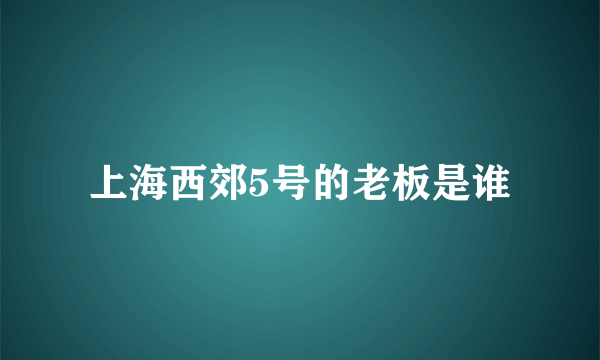 上海西郊5号的老板是谁